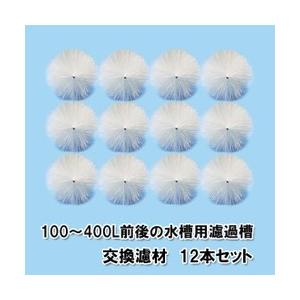 100～400L前後の水槽用濾過槽
交換濾材　12本セット